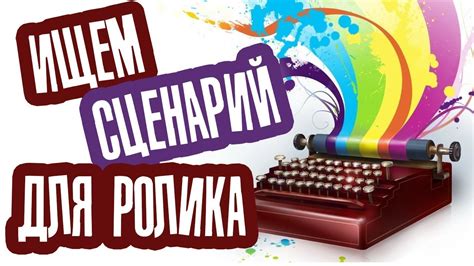 ИЩЕМ
СЦЕНАРИЙ
ДЛЯ РОЛИКА